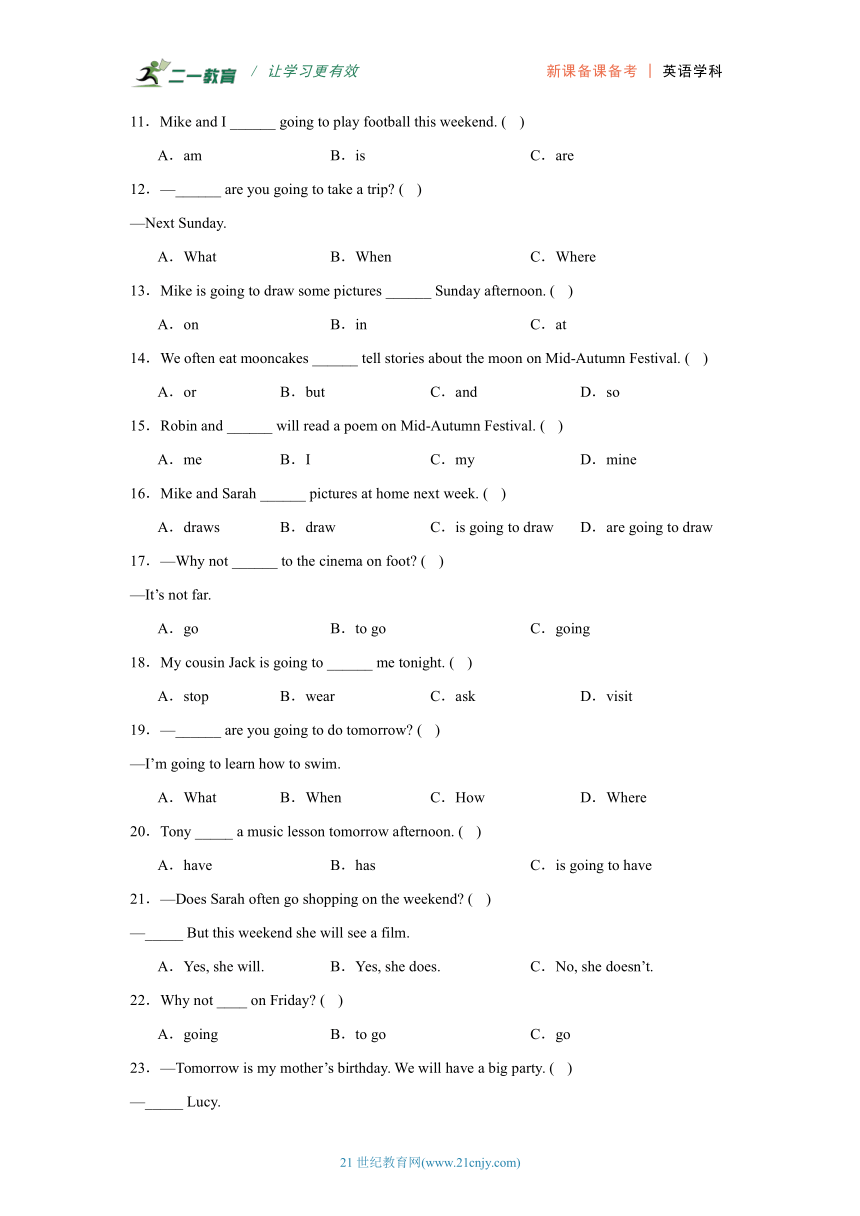 二一教育 / 让学习更有效 新课备课备考 | 英语学科

11．Mike and I ______ going to play football this weekend. (　)

A．am　B．is　C．are

12．—______ are you going to take a trip? (　)

—Next Sunday.

A．What　B．When　C．Where

13．Mike is going to draw some pictures ______ Sunday afternoon. (　)

A．on　B．in　C．at

14．We often eat mooncakes ______ tell stories about the moon on Mid-Autumn Festival. (　)

A．or　B．but　C．and　D．so

15．Robin and ______ will read a poem on Mid-Autumn Festival. (　)

A．me　B．I　C．my　D．mine

16．Mike and Sarah ______ pictures at home next week. (　)

A．draws　B．draw　C．is going to draw　D．are going to draw

17．—Why not ______ to the cinema on foot? (　)

—It’s not far.

A．go　B．to go　C．going

18．My cousin Jack is going to ______ me tonight. (　)

A．stop　B．wear　C．ask　D．visit

19．—______ are you going to do tomorrow? (　)

—I’m going to learn how to swim.

A．What　B．When　C．How　D．Where

20．Tony _____ a music lesson tomorrow afternoon. (　)

A．have　B．has　C．is going to have

21．—Does Sarah often go shopping on the weekend? (　)

—_____ But this weekend she will see a film.

A．Yes, she will.　B．Yes, she does.　C．No, she doesn’t.

22．Why not ____ on Friday? (　)

A．going　B．to go　C．go

23．—Tomorrow is my mother’s birthday. We will have a big party. (　)

—_____ Lucy.

21 世纪教育网(www.21cnjy.com)